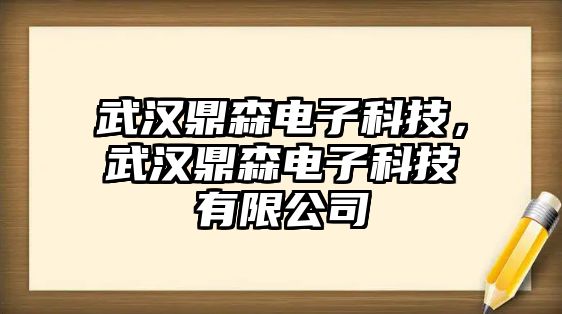 武汉鼎森电子科技，武汉鼎森电子科技有限公司